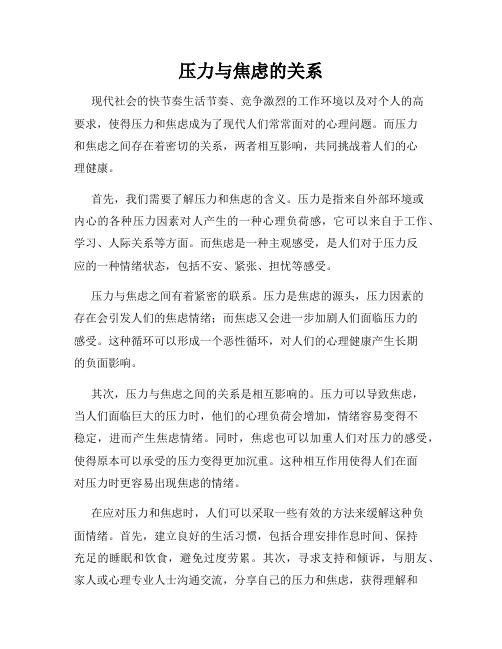 压力与焦虑的关系

现代社会的快节奏生活节奏、竞争激烈的工作环境以及对个人的高要求，使得压力和焦虑成为了现代人们常常面对的心理问题。而压力和焦虑之间存在着密切的关系，两者相互影响，共同挑战着人们的心理健康。

首先，我们需要了解压力和焦虑的含义。压力是指来自外部环境或内心的各种压力因素对人产生的一种心理负荷感，它可以来自于工作、学习、人际关系等方面。而焦虑是一种主观感受，是人们对于压力反应的一种情绪状态，包括不安、紧张、担忧等感受。

压力与焦虑之间有着紧密的联系。压力是焦虑的源头，压力因素的存在会引发人们的焦虑情绪；而焦虑又会进一步加剧人们面临压力的感受。这种循环可以形成一个恶性循环，对人们的心理健康产生长期的负面影响。

其次，压力与焦虑之间的关系是相互影响的。压力可以导致焦虑，当人们面临巨大的压力时，他们的心理负荷会增加，情绪容易变得不稳定，进而产生焦虑情绪。同时，焦虑也可以加重人们对压力的感受，使得原本可以承受的压力变得更加沉重。这种相互作用使得人们在面对压力时更容易出现焦虑的情绪。

在应对压力和焦虑时，人们可以采取一些有效的方法来缓解这种负面情绪。首先，建立良好的生活习惯，包括合理安排作息时间、保持充足的睡眠和饮食，避免过度劳累。其次，寻求支持和倾诉，与朋友、家人或心理专业人士沟通交流，分享自己的压力和焦虑，获得理解和